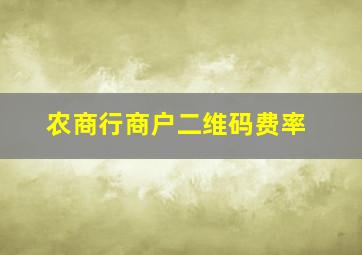 农商行商户二维码费率